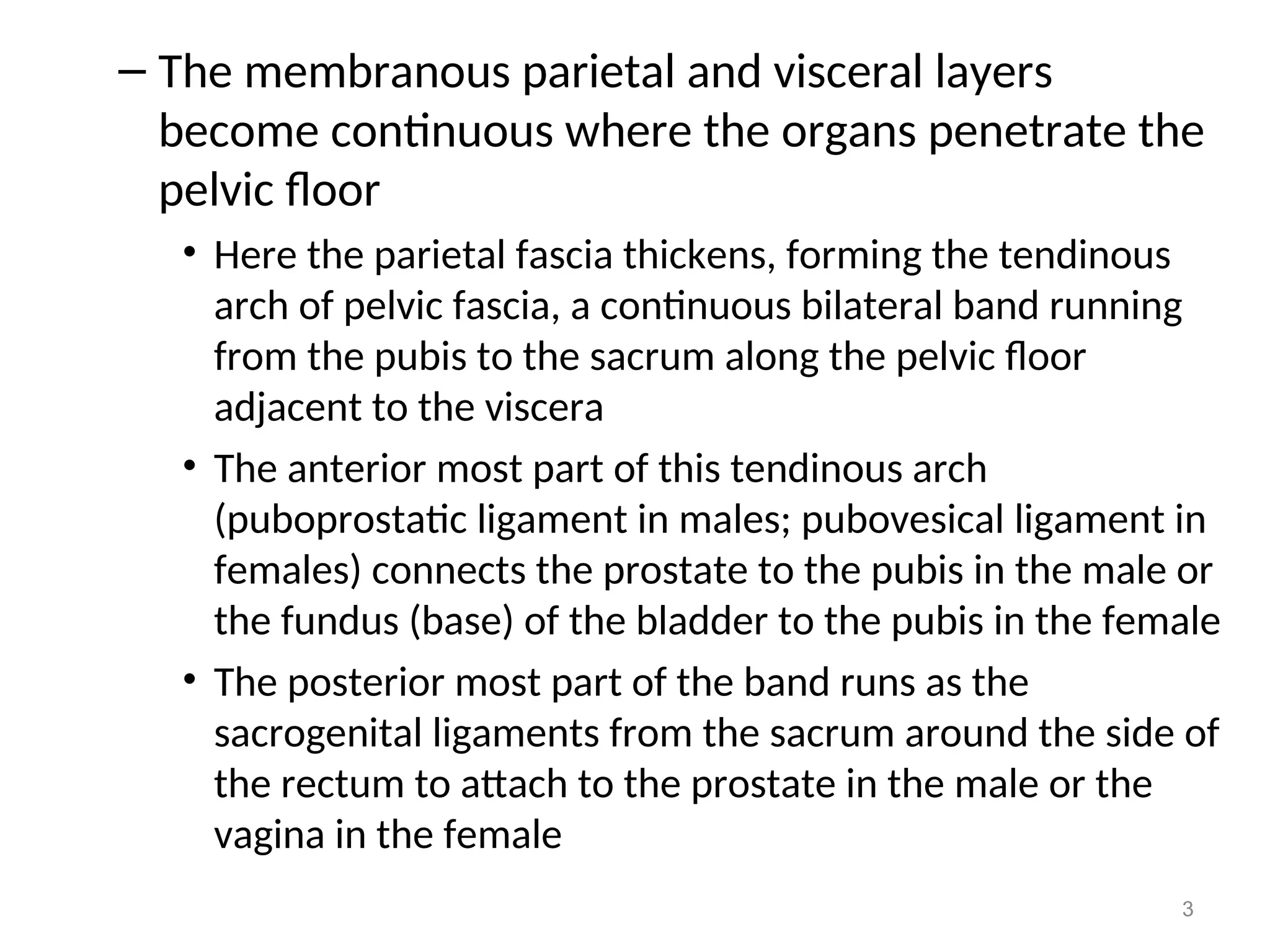 – The membranous parietal and visceral layers become continuous where the organs penetrate the pelvic floor

• Here the parietal fascia thickens, forming the tendinous arch of pelvic fascia, a continuous bilateral band running from the pubis to the sacrum along the pelvic floor adjacent to the viscera

• The anterior most part of this tendinous arch (puboprostatic ligament in males; pubovesical ligament in females) connects the prostate to the pubis in the male or the fundus (base) of the bladder to the pubis in the female

• The posterior most part of the band runs as the sacrogenital ligaments from the sacrum around the side of the rectum to attach to the prostate in the male or the vagina in the female

3